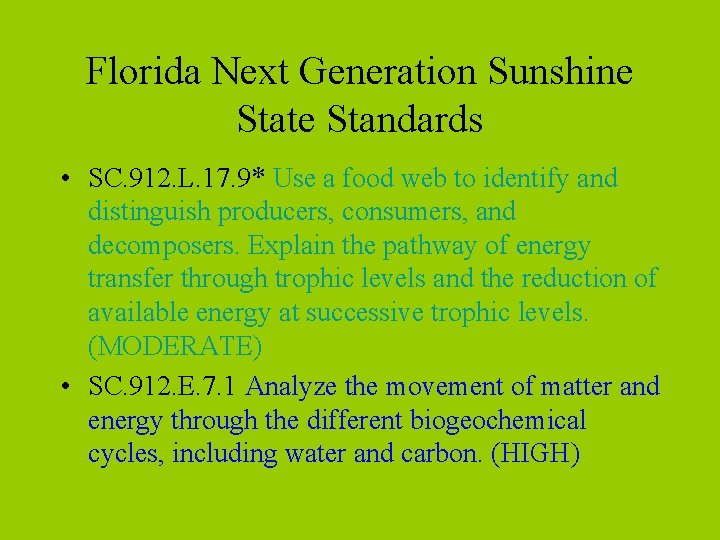 Florida Next Generation Sunshine State Standards

• SC.912.L.17.9* Use a food web to identify and distinguish producers, consumers, and decomposers. Explain the pathway of energy transfer through trophic levels and the reduction of available energy at successive trophic levels. (MODERATE)

• SC.912.E.7.1 Analyze the movement of matter and energy through the different biogeochemical cycles, including water and carbon. (HIGH)